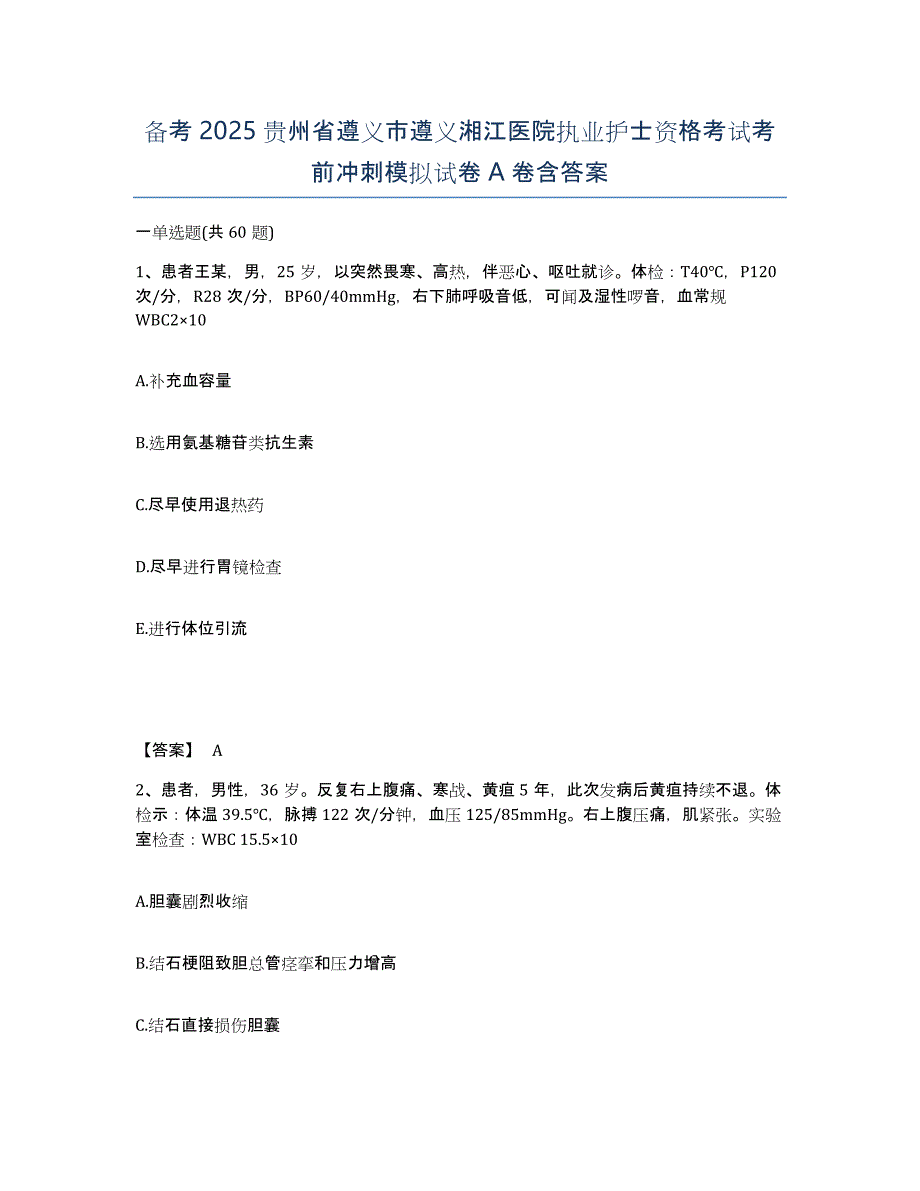 备考 2025 贵州省遵义市遵义湘江医院执业护士资格考试考前冲刺模拟试卷 A 卷含答案

一单选题(共 60 题)

1、患者王某，男，25 岁，以突然畏寒、高热，伴恶心、呕吐就诊。体检：T40℃，P120 次/分，R28 次/分，BP60/40mmHg，右下肺呼吸音低，可闻及湿性啰音，血常规 WBC2×10

A.补充血容量

B.选用氨基糖苷类抗生素

C.尽早使用退热药

D.尽早进行胃镜检查

E.进行体位引流

【答案】 A

2、患者，男性，36 岁。反复右上腹痛、寒战、黄疸 5 年，此次发病后黄疸持续不退。体检示：体温 39.5℃，脉搏 122 次/分钟，血压 125/85mmHg。右上腹压痛，肌紧张。实验室检查：WBC 15.5×10

A.胆囊剧烈收缩

B.结石梗阻致胆总管痉挛和压力增高

C.结石直接损伤胆囊